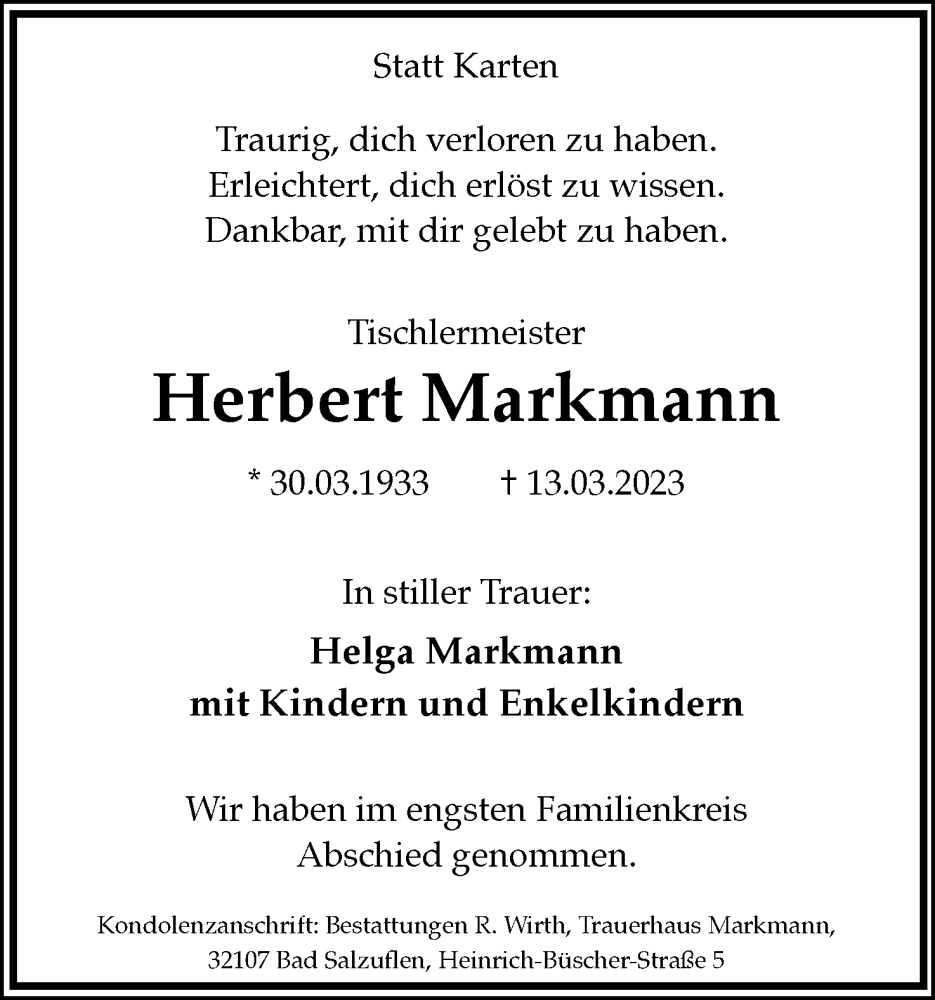 Statt Karten

Traurig, dich verloren zu haben.
Erleichtert, dich erlöst zu wissen.
Dankbar, mit dir gelebt zu haben.

Tischlermeister

Herbert Markmann

* 30.03.1933 † 13.03.2023

In stiller Trauer:

Helga Markmann
mit Kindern und Enkelkindern

Wir haben im engsten Familienkreis
Abschied genommen.

Kondolenzanschrift: Bestattungen R. Wirth, Trauerhaus Markmann,
32107 Bad Salzuflen, Heinrich-Büscher-Straße 5